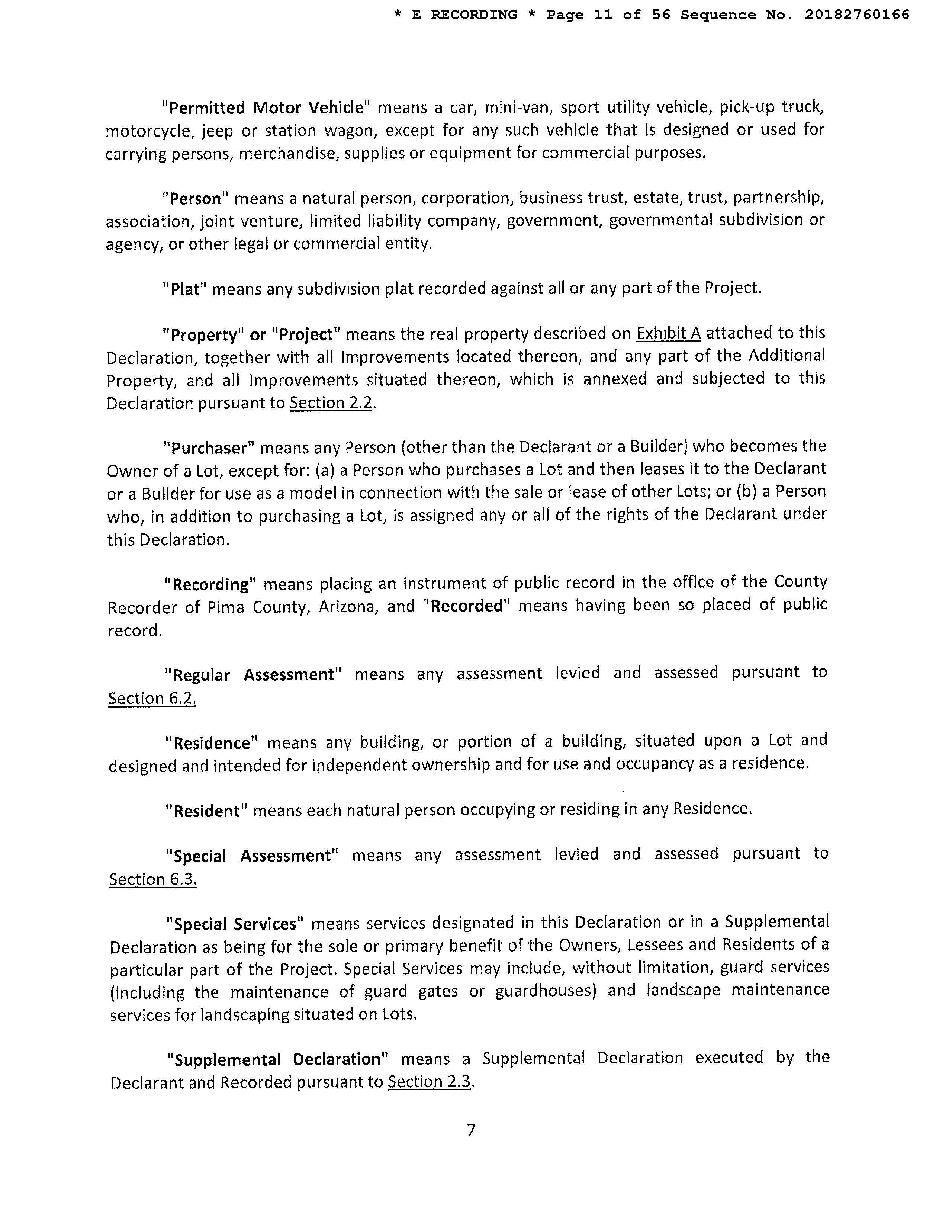 * E RECORDING * Page 11 of 56 Sequence No. 20182760166

"Permitted Motor Vehicle" means a car, mini-van, sport utility vehicle, pick-up truck, motorcycle, jeep or station wagon, except for any such vehicle that is designed or used for carrying persons, merchandise, supplies or equipment for commercial purposes.

"Person" means a natural person, corporation, business trust, estate, trust, partnership, association, joint venture, limited liability company, government, governmental subdivision or agency, or other legal or commercial entity.

"Plat" means any subdivision plat recorded against all or any part of the Project.

"Property" or "Project" means the real property described on Exhibit A attached to this Declaration, together with all Improvements located thereon, and any part of the Additional Property, and all Improvements situated thereon, which is annexed and subjected to this Declaration pursuant to Section 2.2.

"Purchaser" means any Person (other than the Declarant or a Builder) who becomes the Owner of a Lot, except for: (a) a Person who purchases a Lot and then leases it to the Declarant or a Builder for use as a model in connection with the sale or lease of other Lots; or (b) a Person who, in addition to purchasing a Lot, is assigned any or all of the rights of the Declarant under this Declaration.

"Recording" means placing an instrument of public record in the office of the County Recorder of Pima County, Arizona, and "Recorded" means having been so placed of public record.

"Regular Assessment" means any assessment levied and assessed pursuant to Section 6.2.

"Residence" means any building, or portion of a building, situated upon a Lot and designed and intended for independent ownership and for use and occupancy as a residence.

"Resident" means each natural person occupying or residing in any Residence.

"Special Assessment" means any assessment levied and assessed pursuant to Section 6.3.

"Special Services" means services designated in this Declaration or in a Supplemental Declaration as being for the sole or primary benefit of the Owners, Lessees and Residents of a particular part of the Project. Special Services may include, without limitation, guard services (including the maintenance of guard gates or guardhouses) and landscape maintenance services for landscaping situated on Lots.

"Supplemental Declaration" means a Supplemental Declaration executed by the Declarant and Recorded pursuant to Section 2.3.

7